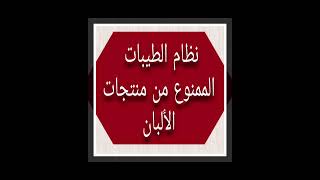 نظام الطيبات
الممنوع من منتجات
الألبان